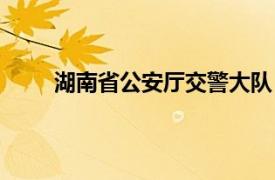 湖南省公安厅交警大队